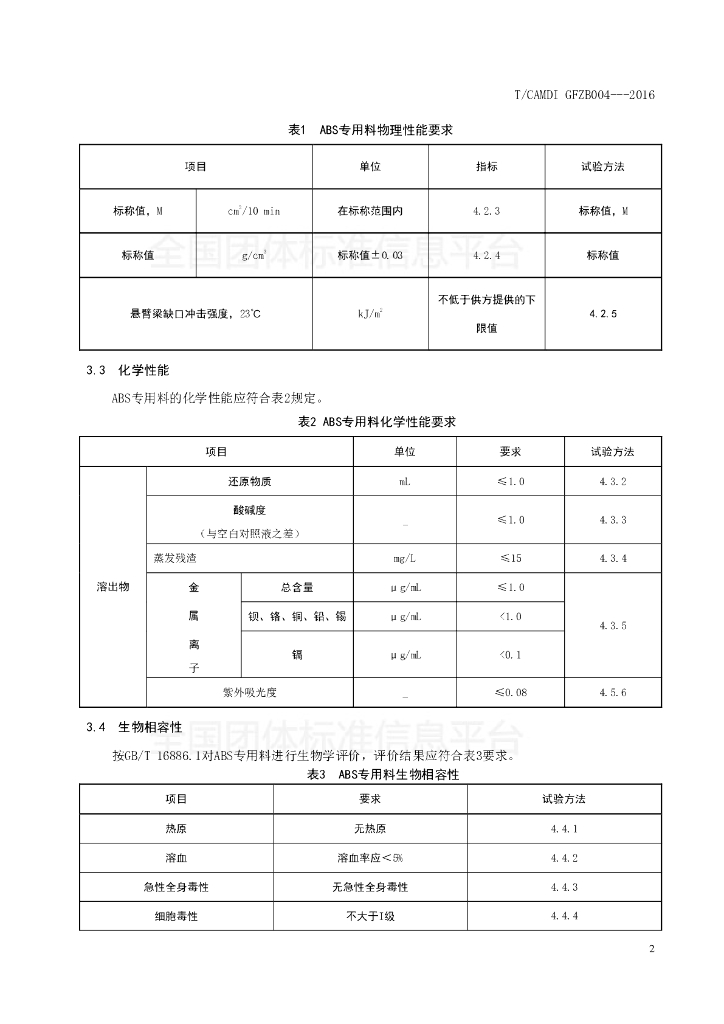 T/CAMDI GFZB004---2016

表1 ABS专用料物理性能要求

| 项目 | | 单位 | 指标 | 试验方法 |
|---|---|---|---|---|
| 标称值，M | $cm^3/10$ min | 在标称范围内 | 4.2.3 | 标称值，M |
| 标称值 | $g/cm^3$ | 标称值±0.03 | 4.2.4 | 标称值 |
| 悬臂梁缺口冲击强度，23℃ | | $kJ/m^2$ | 不低于供方提供的下限值 | 4.2.5 |

全国团体标准信息平台

3.3 化学性能

ABS专用料的化学性能应符合表2规定。

表2 ABS专用料化学性能要求

| 项目 | | | 单位 | 要求 | 试验方法 |
|---|---|---|---|---|---|
| 溶出物 | 还原物质 | | mL | ≤1.0 | 4.3.2 |
| | 酸碱度（与空白对照液之差） | | _ | ≤1.0 | 4.3.3 |
| | 蒸发残渣 | | mg/L | ≤15 | 4.3.4 |
| | 金属离子 | 总含量 | μg/mL | ≤1.0 | 4.3.5 |
| | | 钡、铬、铜、铅、锡 | μg/mL | <1.0 | |
| | | 镉 | μg/mL | <0.1 | |
| | 紫外吸光度 | | _ | ≤0.08 | 4.5.6 |

3.4 生物相容性

全国团体标准信息平台

按GB/T 16886.1对ABS专用料进行生物学评价，评价结果应符合表3要求。

表3 ABS专用料生物相容性

| 项目 | 要求 | 试验方法 |
|---|---|---|
| 热原 | 无热原 | 4.4.1 |
| 溶血 | 溶血率应＜5% | 4.4.2 |
| 急性全身毒性 | 无急性全身毒性 | 4.4.3 |
| 细胞毒性 | 不大于I级 | 4.4.4 |

2